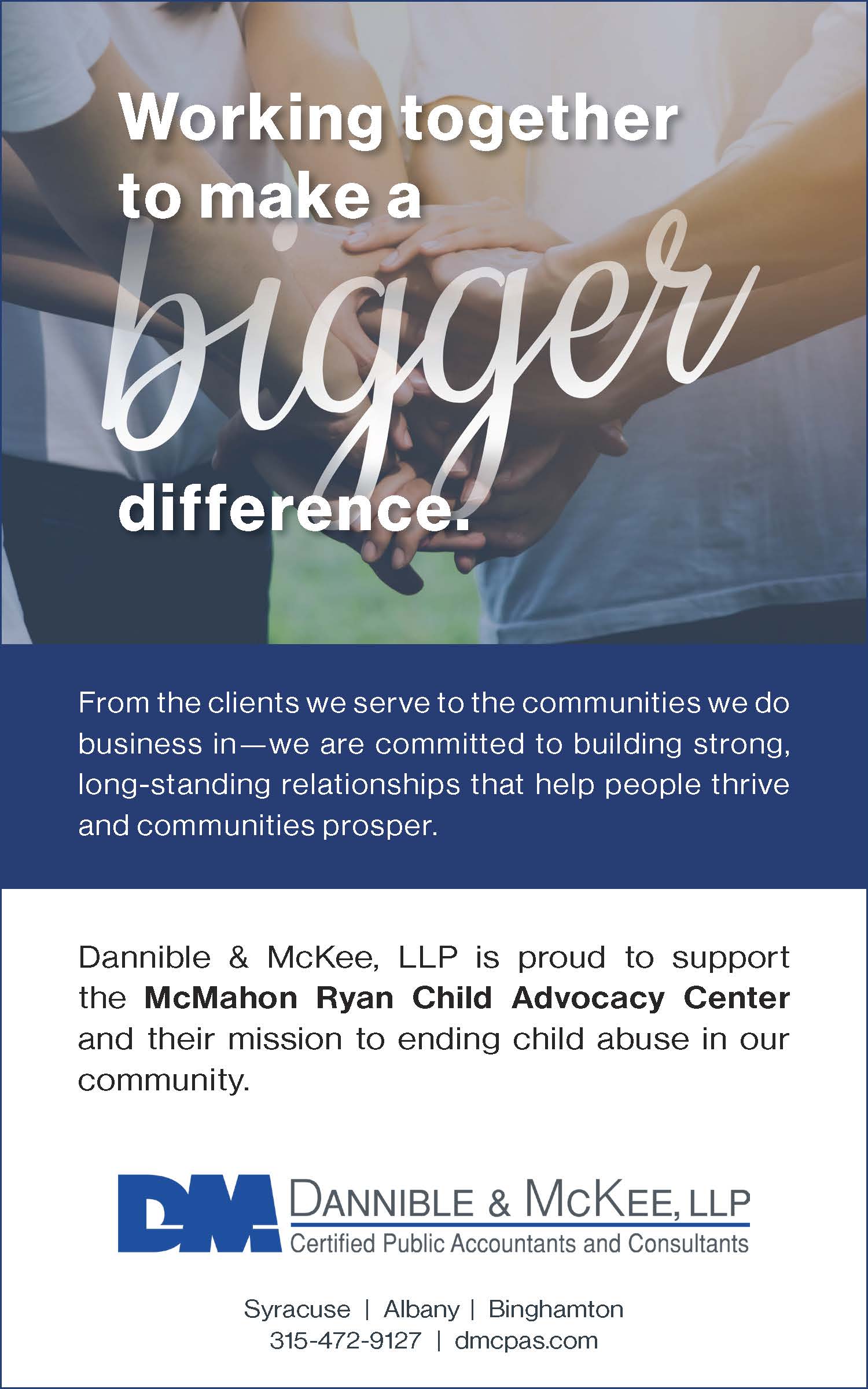 Working together to make a bigger difference.

From the clients we serve to the communities we do business in—we are committed to building strong, long-standing relationships that help people thrive and communities prosper.

Dannible & McKee, LLP is proud to support the McMahon Ryan Child Advocacy Center and their mission to ending child abuse in our community.

DM
DANNIBLE & MCKEE, LLP
Certified Public Accountants and Consultants

Syracuse | Albany | Binghamton
315-472-9127 | dmcpas.com